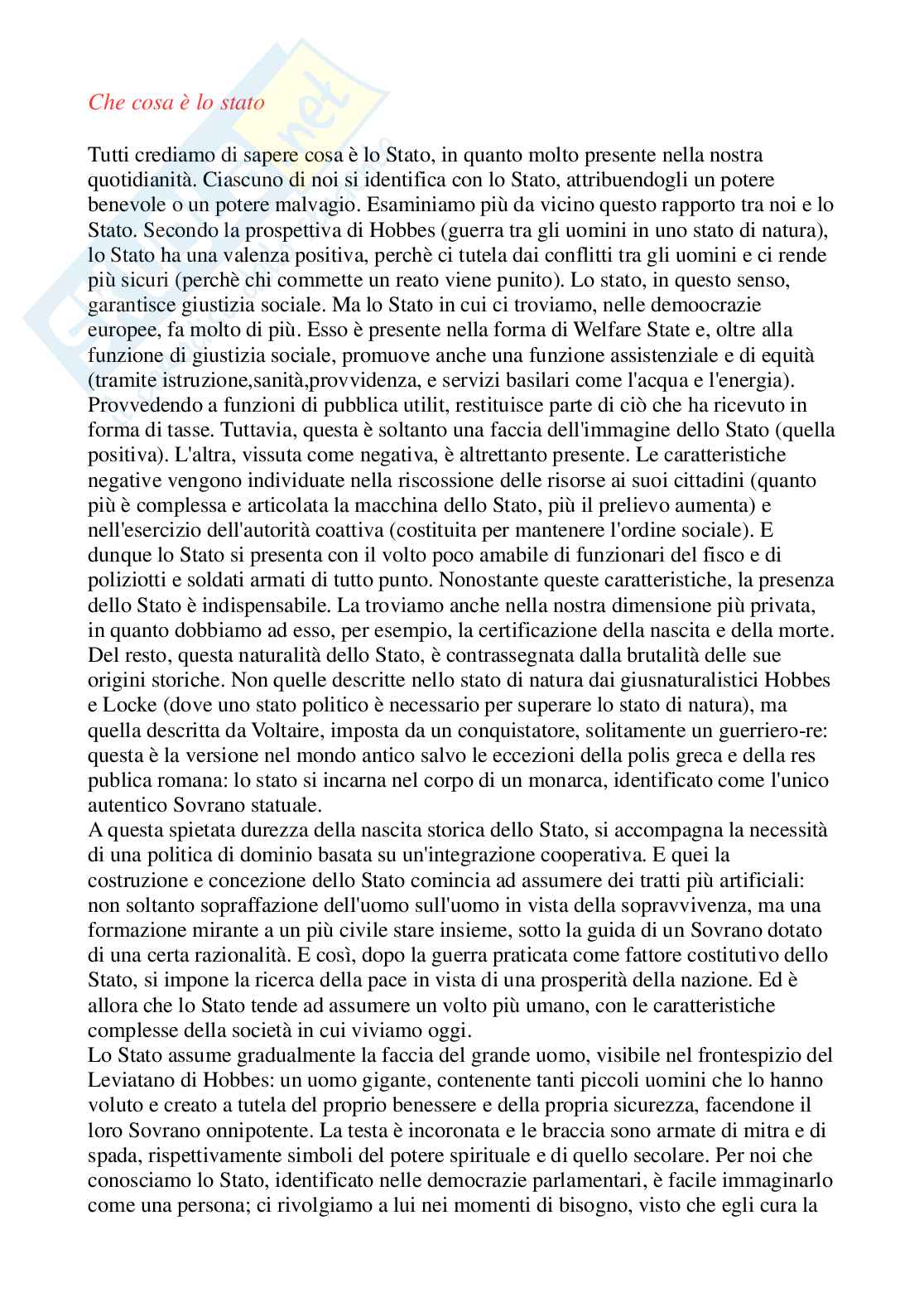 Che cosa è lo stato

Tutti crediamo di sapere cosa è lo Stato, in quanto molto presente nella nostra quotidianità. Ciascuno di noi si identifica con lo Stato, attribuendogli un potere benevole o un potere malvagio. Esaminiamo più da vicino questo rapporto tra noi e lo Stato. Secondo la prospettiva di Hobbes (guerra tra gli uomini in uno stato di natura), lo Stato ha una valenza positiva, perchè ci tutela dai conflitti tra gli uomini e ci rende più sicuri (perchè chi commette un reato viene punito). Lo stato, in questo senso, garantisce giustizia sociale. Ma lo Stato in cui ci troviamo, nelle democrazie europee, fa molto di più. Esso è presente nella forma di Welfare State e, oltre alla funzione di giustizia sociale, promuove anche una funzione assistenziale e di equità (tramite istruzione,sanità,provvidenza, e servizi basilari come l'acqua e l'energia). Provvedendo a funzioni di pubblica utilit, restituisce parte di ciò che ha ricevuto in forma di tasse. Tuttavia, questa è soltanto una faccia dell'immagine dello Stato (quella positiva). L'altra, vissuta come negativa, è altrettanto presente. Le caratteristiche negative vengono individuate nella riscossione delle risorse ai suoi cittadini (quanto più è complessa e articolata la macchina dello Stato, più il prelievo aumenta) e nell'esercizio dell'autorità coattiva (costituita per mantenere l'ordine sociale). E dunque lo Stato si presenta con il volto poco amabile di funzionari del fisco e di poliziotti e soldati armati di tutto punto. Nonostante queste caratteristiche, la presenza dello Stato è indispensabile. La troviamo anche nella nostra dimensione più privata, in quanto dobbiamo ad esso, per esempio, la certificazione della nascita e della morte. Del resto, questa naturalità dello Stato, è contrassegnata dalla brutalità delle sue origini storiche. Non quelle descritte nello stato di natura dai giusnaturalistici Hobbes e Locke (dove uno stato politico è necessario per superare lo stato di natura), ma quella descritta da Voltaire, imposta da un conquistatore, solitamente un guerriero-re: questa è la versione nel mondo antico salvo le eccezioni della polis greca e della res publica romana: lo stato si incarna nel corpo di un monarca, identificato come l'unico autentico Sovrano statuale.
A questa spietata durezza della nascita storica dello Stato, si accompagna la necessità di una politica di dominio basata su un'integrazione cooperativa. E quei la costruzione e concezione dello Stato comincia ad assumere dei tratti più artificiali: non soltanto sopraffazione dell'uomo sull'uomo in vista della sopravvivenza, ma una formazione mirante a un più civile stare insieme, sotto la guida di un Sovrano dotato di una certa razionalità. E così, dopo la guerra praticata come fattore costitutivo dello Stato, si impone la ricerca della pace in vista di una prosperità della nazione. Ed è allora che lo Stato tende ad assumere un volto più umano, con le caratteristiche complesse della società in cui viviamo oggi.
Lo Stato assume gradualmente la faccia del grande uomo, visibile nel frontespizio del Leviatano di Hobbes: un uomo gigante, contenente tanti piccoli uomini che lo hanno voluto e creato a tutela del proprio benessere e della propria sicurezza, facendone il loro Sovrano onnipotente. La testa è incoronata e le braccia sono armate di mitra e di spada, rispettivamente simboli del potere spirituale e di quello secolare. Per noi che conosciamo lo Stato, identificato nelle democrazie parlamentari, è facile immaginarlo come una persona; ci rivolgiamo a lui nei momenti di bisogno, visto che egli cura la